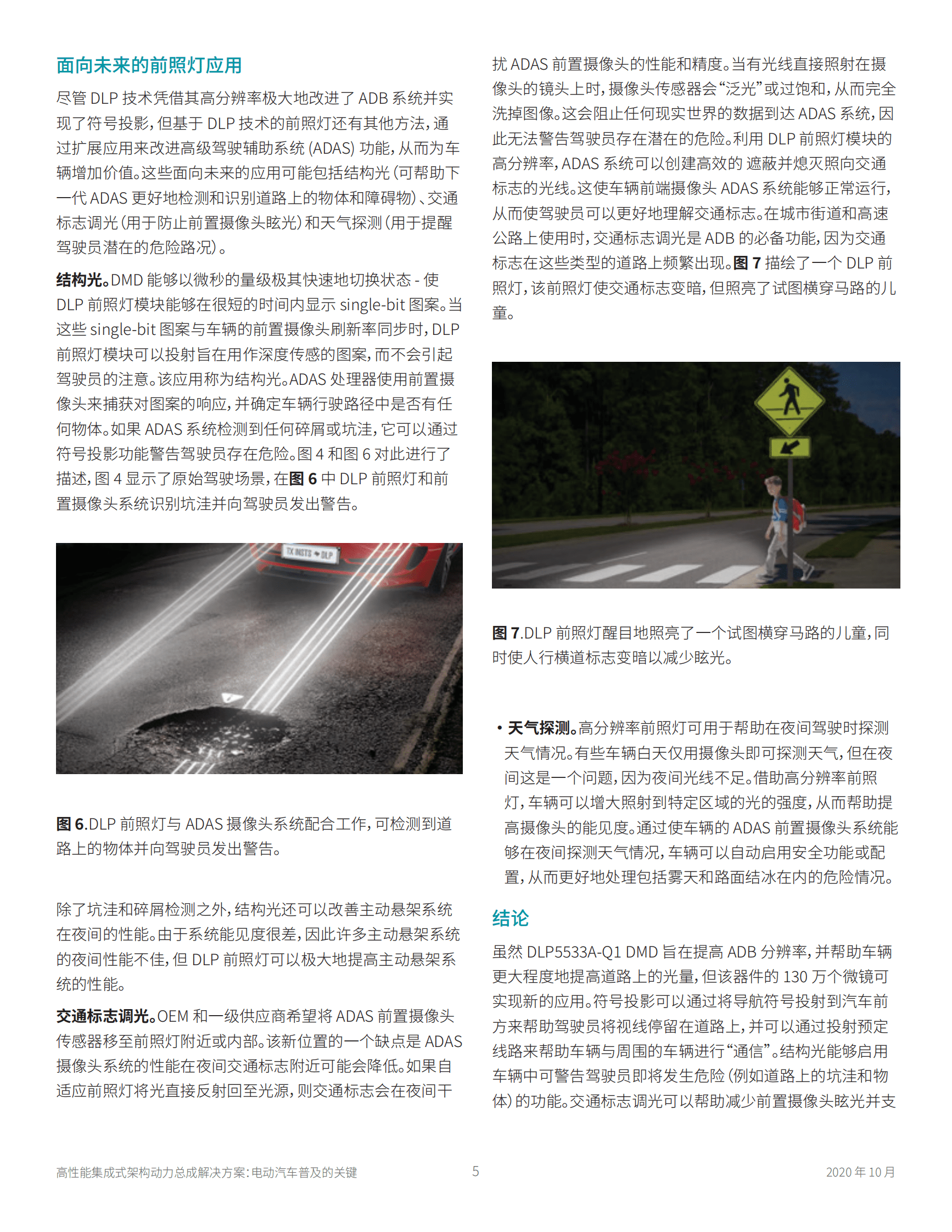 面向未来的前照灯应用

尽管 DLP 技术凭借其高分辨率极大地改进了 ADB 系统并实现了符号投影，但基于 DLP 技术的前照灯还有其他方法，通过扩展应用来改进高级驾驶辅助系统 (ADAS) 功能，从而为车辆增加价值。这些面向未来的应用可能包括结构光（可帮助下一代 ADAS 更好地检测和识别道路上的物体和障碍物）、交通标志调光（用于防止前置摄像头眩光）和天气探测（用于提醒驾驶员潜在的危险路况）。

结构光。DMD 能够以微秒的量级极其快速地切换状态 - 使 DLP 前照灯模块能够在很短的时间内显示 single-bit 图案。当这些 single-bit 图案与车辆的前置摄像头刷新率同步时，DLP 前照灯模块可以投射旨在用作深度传感的图案，而不会引起驾驶员的注意。该应用称为结构光。ADAS 处理器使用前置摄像头来捕获对图案的响应，并确定车辆行驶路径中是否有任何物体。如果 ADAS 系统检测到任何碎屑或坑洼，它可以通过符号投影功能警告驾驶员存在危险。图 4 和图 6 对此进行了描述，图 4 显示了原始驾驶场景，在图 6 中 DLP 前照灯和前置摄像头系统识别坑洼并向驾驶员发出警告。

TX INSTS DLP

图 6.DLP 前照灯与 ADAS 摄像头系统配合工作，可检测到道路上的物体并向驾驶员发出警告。

除了坑洼和碎屑检测之外，结构光还可以改善主动悬架系统在夜间的性能。由于系统能见度很差，因此许多主动悬架系统的夜间性能不佳，但 DLP 前照灯可以极大地提高主动悬架系统的性能。

交通标志调光。OEM 和一级供应商希望将 ADAS 前置摄像头传感器移至前照灯附近或内部。该新位置的一个缺点是 ADAS 摄像头系统的性能在夜间交通标志附近可能会降低。如果自适应前照灯将光直接反射回至光源，则交通标志会在夜间干扰 ADAS 前置摄像头的性能和精度。当有光线直接照射在摄像头的镜头上时，摄像头传感器会“泛光”或过饱和，从而完全洗掉图像。这会阻止任何现实世界的数据到达 ADAS 系统，因此无法警告驾驶员存在潜在的危险。利用 DLP 前照灯模块的高分辨率，ADAS 系统可以创建高效的 遮蔽并熄灭照向交通标志的光线。这使车辆前端摄像头 ADAS 系统能够正常运行，从而使驾驶员可以更好地理解交通标志。在城市街道和高速公路上使用时，交通标志调光是 ADB 的必备功能，因为交通标志在这些类型的道路上频繁出现。图 7 描绘了一个 DLP 前照灯，该前照灯使交通标志变暗，但照亮了试图横穿马路的儿童。

图 7.DLP 前照灯醒目地照亮了一个试图横穿马路的儿童，同时使人行横道标志变暗以减少眩光。

• 天气探测。高分辨率前照灯可用于帮助在夜间驾驶时探测天气情况。有些车辆白天仅用摄像头即可探测天气，但在夜间这是一个问题，因为夜间光线不足。借助高分辨率前照灯，车辆可以增大照射到特定区域的光的强度，从而帮助提高摄像头的能见度。通过使车辆的 ADAS 前置摄像头系统能够在夜间探测天气情况，车辆可以自动启用安全功能或配置，从而更好地处理包括雾天和路面结冰在内的危险情况。

结论

虽然 DLP5533A-Q1 DMD 旨在提高 ADB 分辨率，并帮助车辆更大程度地提高道路上的光量，但该器件的 130 万个微镜可实现新的应用。符号投影可以通过将导航符号投射到汽车前方来帮助驾驶员将视线停留在道路上，并可以通过投射预定线路来帮助车辆与周围的车辆进行“通信”。结构光能够启用车辆中可警告驾驶员即将发生危险（例如道路上的坑洼和物体）的功能。交通标志调光可以帮助减少前置摄像头眩光并支

高性能集成式架构动力总成解决方案：电动汽车普及的关键 5 2020 年 10 月